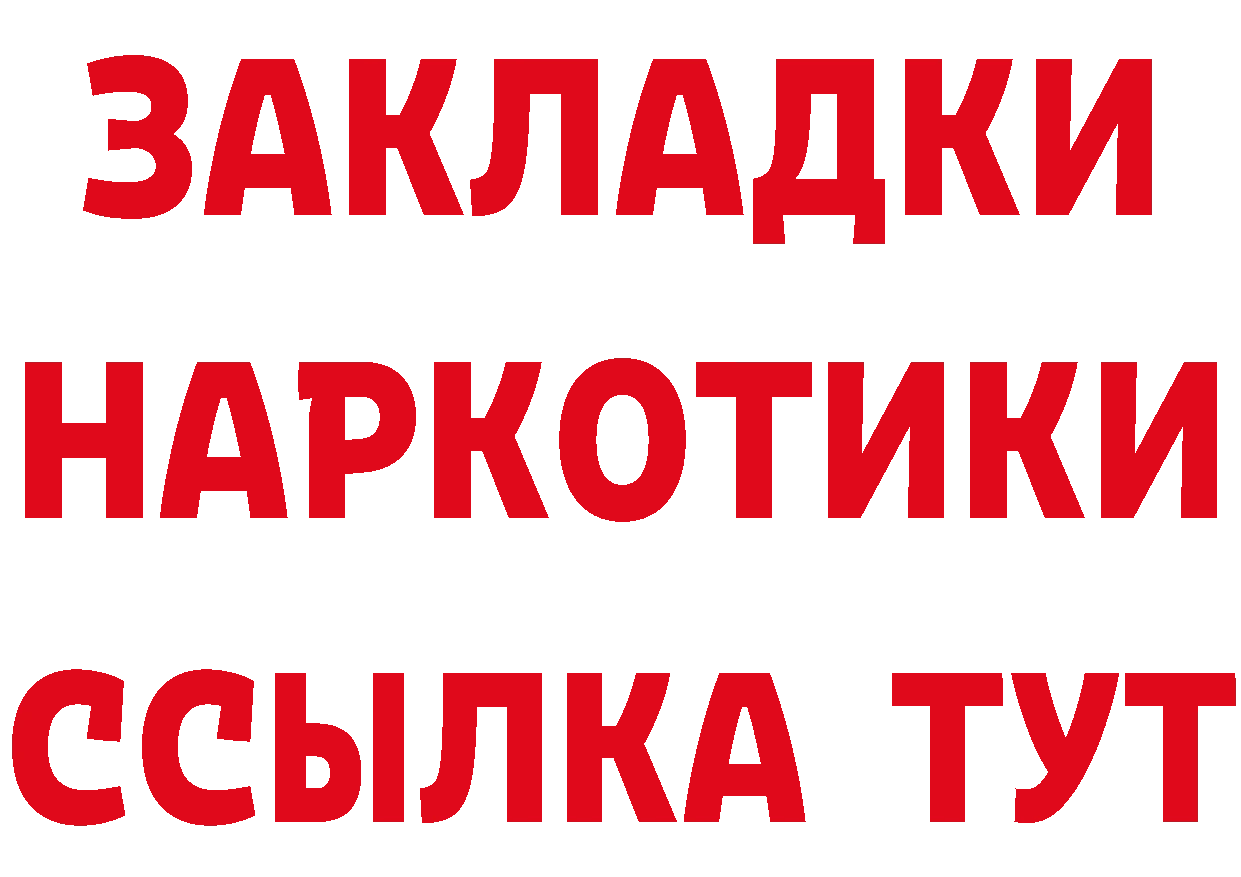 ЗАКЛАДКИ
НАРКОТИКИ
ССЫЛКА ТУТ